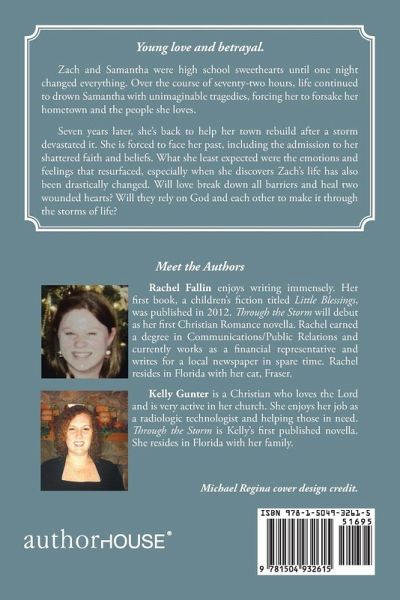 Young love and betrayal.

Zach and Samantha were high school sweethearts until one night changed everything. Over the course of seventy-two hours, life continued to drown Samantha with unimaginable tragedies, forcing her to forsake her hometown and the people she loves.

Seven years later, she's back to help her town rebuild after a storm devastated it. She is forced to face her past, including the admission to her shattered faith and beliefs. What she least expected were the emotions and feelings that resurfaced, especially when she discovers Zach's life has also been drastically changed. Will love break down all barriers and heal two wounded hearts? Will they rely on God and each other to make it through the storms of life?

Meet the Authors

Rachel Fallin enjoys writing immensely. Her first book, a children's fiction titled Little Blessings, was published in 2012. Through the Storm will debut as her first Christian Romance novella. Rachel earned a degree in Communications/Public Relations and currently works as a financial representative and writes for a local newspaper in spare time. Rachel resides in Florida with her cat, Fraser.

Kelly Gunter is a Christian who loves the Lord and is very active in her church. She enjoys her job as a radiologic technologist and helping those in need. Through the Storm is Kelly's first published novella. She resides in Florida with her family.

Michael Regina cover design credit.

authorHOUSE®

ISBN 978-1-5049-3261-5
51695
9 781504 932615